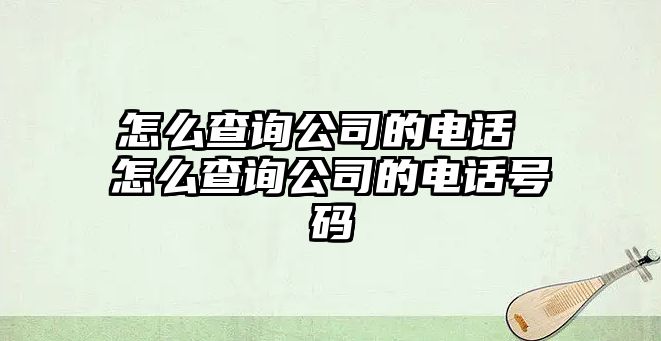 怎么查询公司的电话 怎么查询公司的电话号码